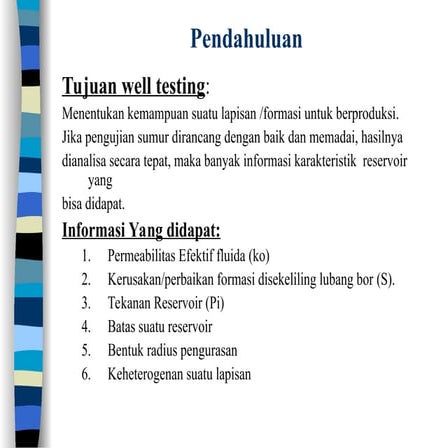 Pendahuluan

Tujuan well testing:

Menentukan kemampuan suatu lapisan /formasi untuk berproduksi.

Jika pengujian sumur dirancang dengan baik dan memadai, hasilnya dianalisa secara tepat, maka banyak informasi karakteristik reservoir yang

bisa didapat.

Informasi Yang didapat:

1. Permeabilitas Efektif fluida (ko)
2. Kerusakan/perbaikan formasi disekeliling lubang bor (S).
3. Tekanan Reservoir (Pi)
4. Batas suatu reservoir
5. Bentuk radius pengurasan
6. Keheterogenan suatu lapisan